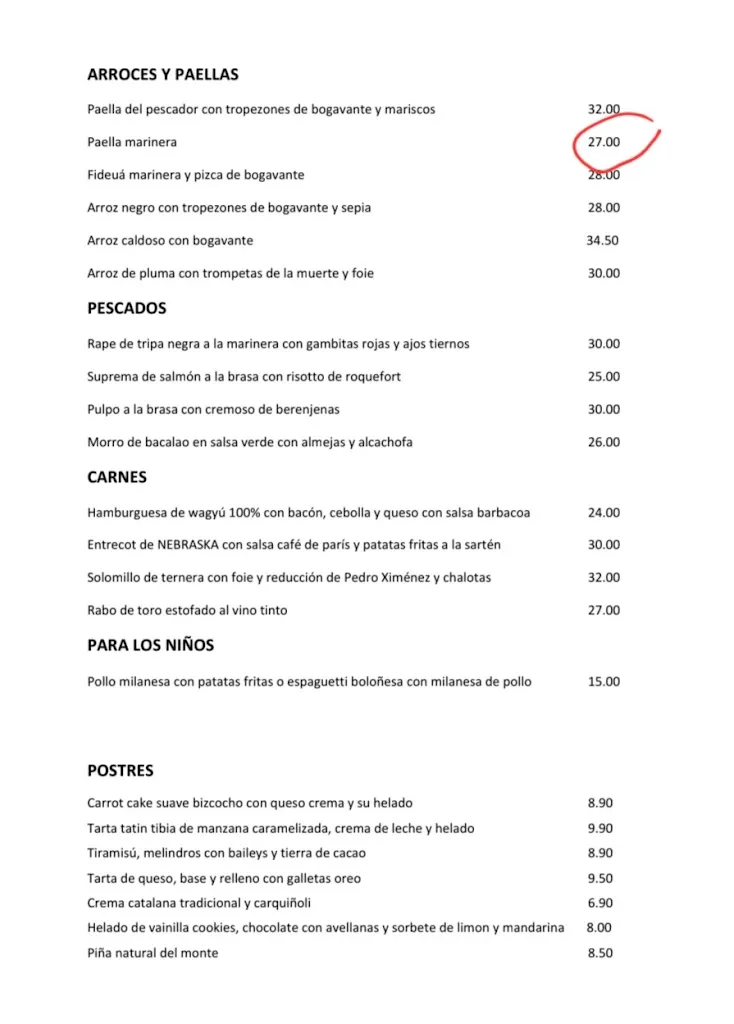 ARROCES Y PAELLAS

Paella del pescador con tropezones de bogavante y mariscos 32.00

Paella marinera 27.00

Fideuá marinera y pizca de bogavante 28.00

Arroz negro con tropezones de bogavante y sepia 28.00

Arroz caldoso con bogavante 34.50

Arroz de pluma con trompetas de la muerte y foie 30.00

PESCADOS

Rape de tripa negra a la marinera con gambitas rojas y ajos tiernos 30.00

Suprema de salmón a la brasa con risotto de roquefort 25.00

Pulpo a la brasa con cremoso de berenjenas 30.00

Morro de bacalao en salsa verde con almejas y alcachofa 26.00

CARNES

Hamburguesa de wagyú 100% con bacón, cebolla y queso con salsa barbacoa 24.00

Entrecot de NEBRASKA con salsa café de parís y patatas fritas a la sartén 30.00

Solomillo de ternera con foie y reducción de Pedro Ximénez y chalotas 32.00

Rabo de toro estofado al vino tinto 27.00

PARA LOS NIÑOS

Pollo milanesa con patatas fritas o espaguetti boloñesa con milanesa de pollo 15.00

POSTRES

Carrot cake suave bizcocho con queso crema y su helado 8.90

Tarta tatin tibia de manzana caramelizada, crema de leche y helado 9.90

Tiramisú, melindros con baileys y tierra de cacao 8.90

Tarta de queso, base y relleno con galletas oreo 9.50

Crema catalana tradicional y carquiñoli 6.90

Helado de vainilla cookies, chocolate con avellanas y sorbete de limon y mandarina 8.00

Piña natural del monte 8.50